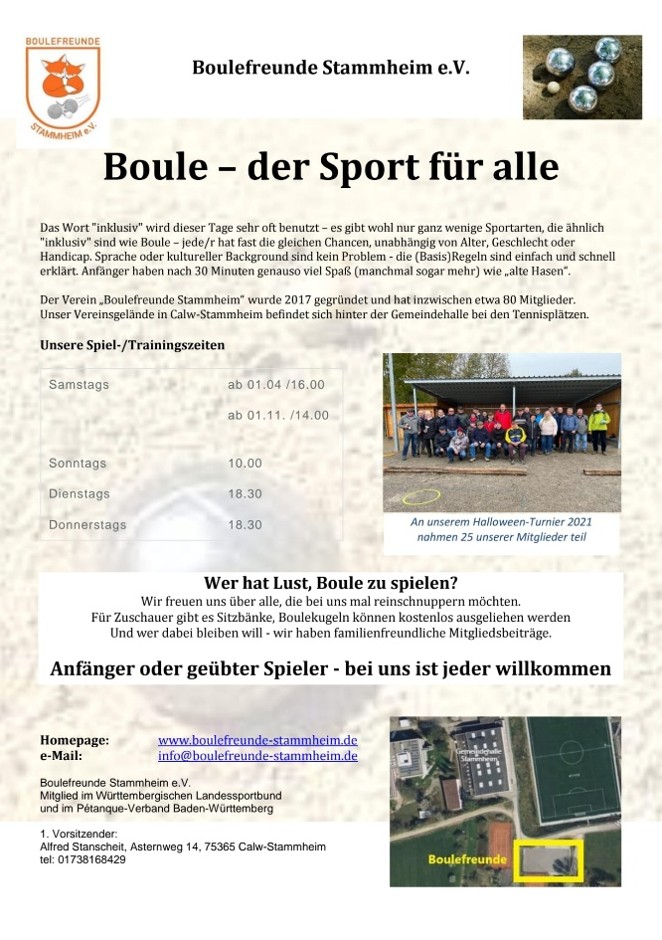 BOULEFREUNDE
STAMMHEIM e.V.

Boulefreunde Stammheim e.V.

Boule – der Sport für alle

Das Wort "inklusiv" wird dieser Tage sehr oft benutzt – es gibt wohl nur ganz wenige Sportarten, die ähnlich "inklusiv" sind wie Boule – jede/r hat fast die gleichen Chancen, unabhängig von Alter, Geschlecht oder Handicap. Sprache oder kultureller Background sind kein Problem - die (Basis)Regeln sind einfach und schnell erklärt. Anfänger haben nach 30 Minuten genauso viel Spaß (manchmal sogar mehr) wie „alte Hasen".

Der Verein „Boulefreunde Stammheim" wurde 2017 gegründet und hat inzwischen etwa 80 Mitglieder. Unser Vereinsgelände in Calw-Stammheim befindet sich hinter der Gemeindehalle bei den Tennisplätzen.

Unsere Spiel-/Trainingszeiten

Samstags ab 01.04 /16.00
ab 01.11. /14.00
Sonntags 10.00
Dienstags 18.30
Donnerstags 18.30

An unserem Halloween-Turnier 2021 nahmen 25 unserer Mitglieder teil

Wer hat Lust, Boule zu spielen?
Wir freuen uns über alle, die bei uns mal reinschnuppern möchten.
Für Zuschauer gibt es Sitzbänke, Boulekugeln können kostenlos ausgeliehen werden
Und wer dabei bleiben will - wir haben familienfreundliche Mitgliedsbeiträge.

Anfänger oder geübter Spieler - bei uns ist jeder willkommen

Homepage: www.boulefreunde-stammheim.de
e-Mail: info@boulefreunde-stammheim.de

Boulefreunde Stammheim e.V.
Mitglied im Württembergischen Landessportbund
und im Pétanque-Verband Baden-Württemberg

1. Vorsitzender:
Alfred Stanscheit, Asternweg 14, 75365 Calw-Stammheim
tel: 01738168429

Gemeindehalle Stammheim

Boulefreunde